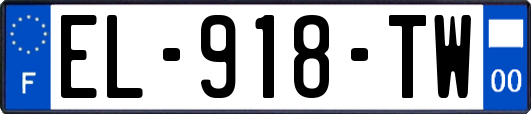 F
EL-918-TW
00